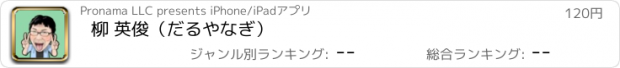 Pronama LLC presents iPhone/iPadアプリ

120円

柳 英俊（だるやなぎ）

ジャンル別ランキング: --

総合ランキング: --